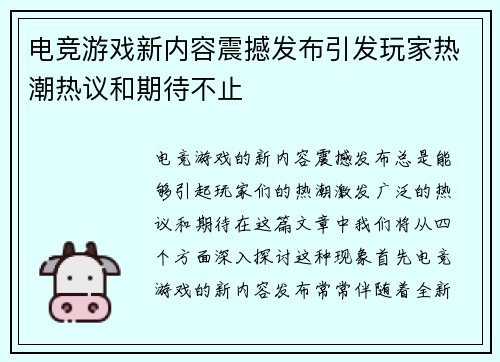 电竞游戏新内容震撼发布引发玩家热潮热议和期待不止

电竞游戏的新内容震撼发布总是能够引起玩家们的热潮激发广泛的热议和期待在这篇文章中我们将从四个方面深入探讨这种现象首先电竞游戏的新内容发布常常伴随着全新